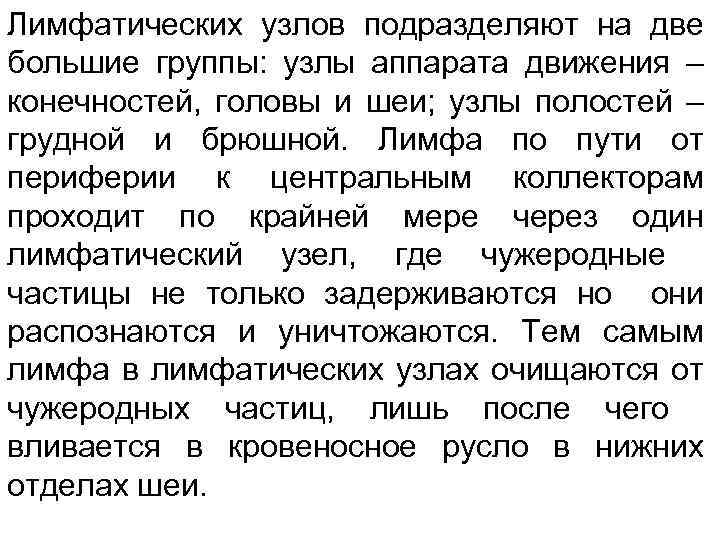 Лимфатических узлов подразделяют на две большие группы: узлы аппарата движения – конечностей, головы и шеи; узлы полостей – грудной и брюшной. Лимфа по пути от периферии к центральным коллекторам проходит по крайней мере через один лимфатический узел, где чужеродные частицы не только задерживаются но они распознаются и уничтожаются. Тем самым лимфа в лимфатических узлах очищаются от чужеродных частиц, лишь после чего вливается в кровеносное русло в нижних отделах шеи.